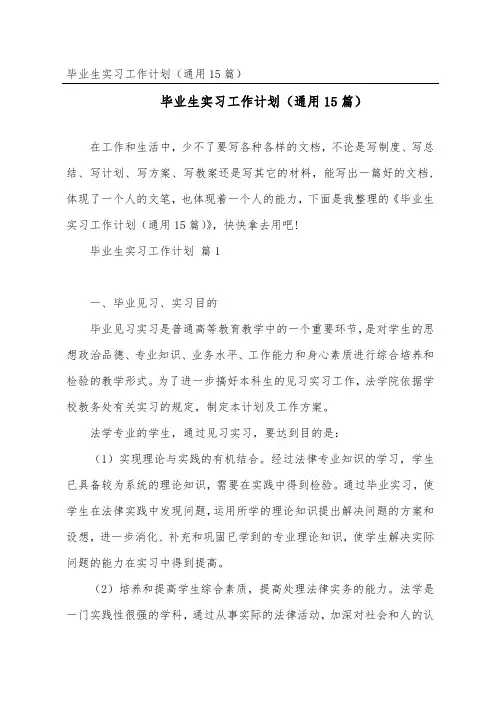 毕业生实习工作计划（通用15篇）

毕业生实习工作计划（通用15篇）

在工作和生活中，少不了要写各种各样的文档，不论是写制度、写总结、写计划、写方案、写教案还是写其它的材料，能写出一篇好的文档，体现了一个人的文笔，也体现着一个人的能力，下面是我整理的《毕业生实习工作计划（通用15篇）》，快快拿去用吧！

毕业生实习工作计划 篇1

一、毕业见习、实习目的

毕业见习实习是普通高等教育教学中的一个重要环节，是对学生的思想政治品德、专业知识、业务水平、工作能力和身心素质进行综合培养和检验的教学形式。为了进一步搞好本科生的见习实习工作，法学院依据学校教务处有关实习的规定，制定本计划及工作方案。

法学专业的学生，通过见习实习，要达到目的是：

（1）实现理论与实践的有机结合。经过法律专业知识的学习，学生已具备较为系统的理论知识，需要在实践中得到检验。通过毕业实习，使学生在法律实践中发现问题，运用所学的理论知识提出解决问题的方案和设想，进一步消化、补充和巩固已学到的专业理论知识，使学生解决实际问题的能力在实习中得到提高。

（2）培养和提高学生综合素质，提高处理法律实务的能力。法学是一门实践性很强的学科，通过从事实际的法律活动，加深对社会和人的认